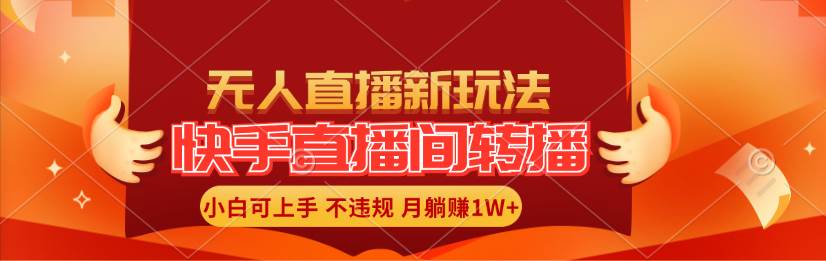 无人直播新玩法
快手直播间转播
小白可上手 不违规 月躺赚1W+